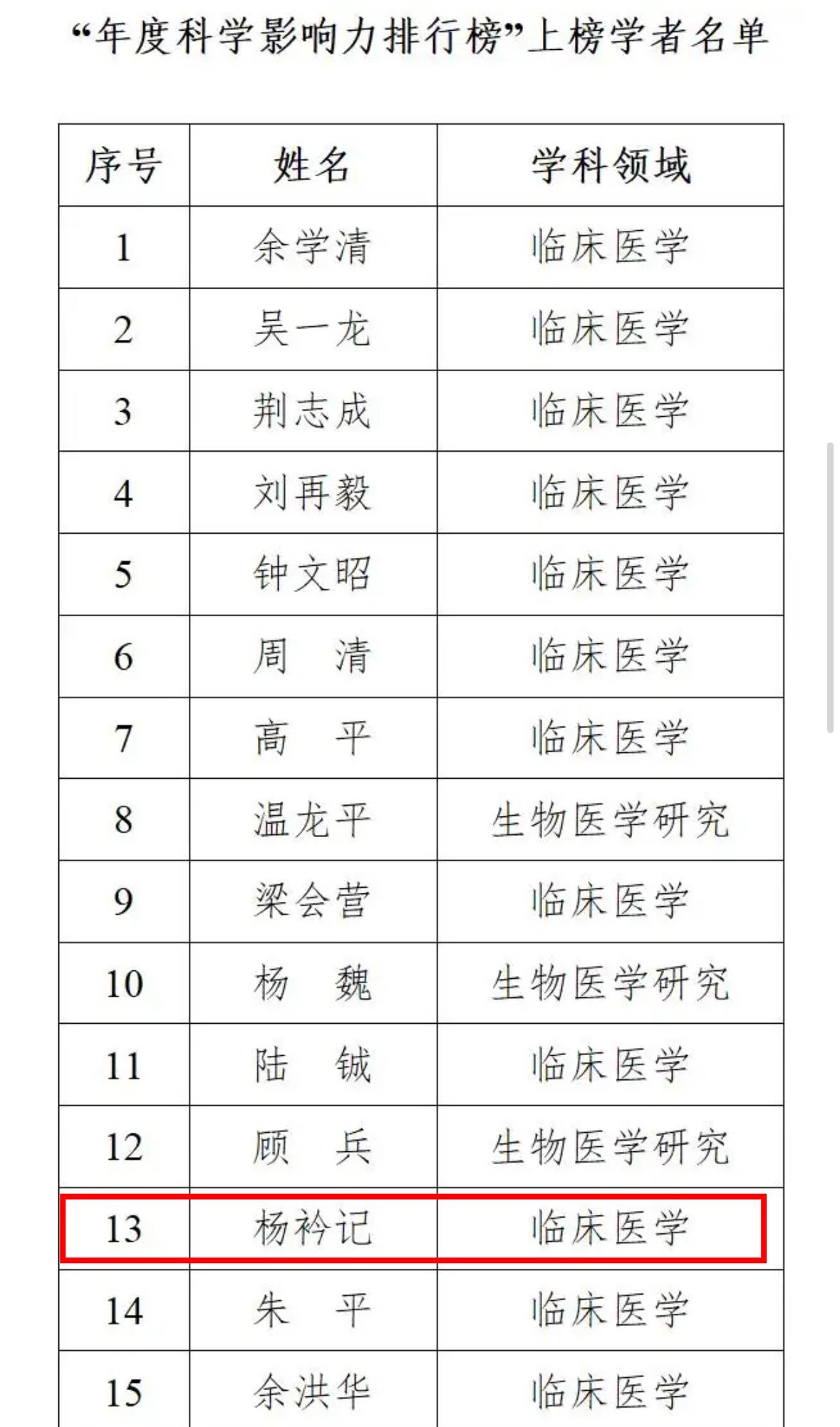 “年度科学影响力排行榜”上榜学者名单

| 序号 | 姓名 | 学科领域 |
|---|---|---|
| 1 | 余学清 | 临床医学 |
| 2 | 吴一龙 | 临床医学 |
| 3 | 荆志成 | 临床医学 |
| 4 | 刘再毅 | 临床医学 |
| 5 | 钟文昭 | 临床医学 |
| 6 | 周　清 | 临床医学 |
| 7 | 高　平 | 临床医学 |
| 8 | 温龙平 | 生物医学研究 |
| 9 | 梁会营 | 临床医学 |
| 10 | 杨　魏 | 生物医学研究 |
| 11 | 陆　铖 | 临床医学 |
| 12 | 顾　兵 | 生物医学研究 |
| 13 | 杨衿记 | 临床医学 |
| 14 | 朱　平 | 临床医学 |
| 15 | 余洪华 | 临床医学 |